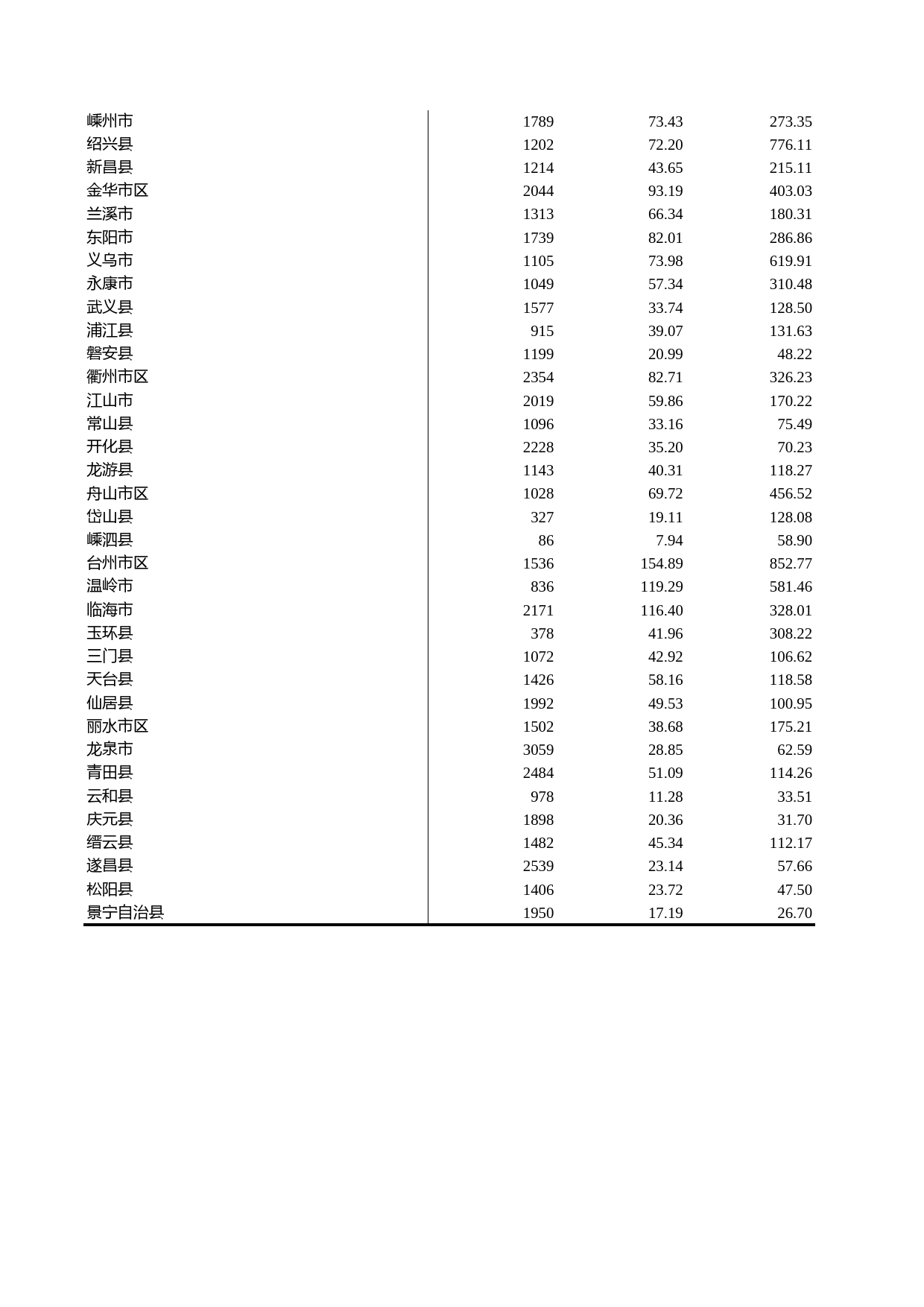 | | | | |
|---|---|---|---|
| 嵊州市 | 1789 | 73.43 | 273.35 |
| 绍兴县 | 1202 | 72.20 | 776.11 |
| 新昌县 | 1214 | 43.65 | 215.11 |
| 金华市区 | 2044 | 93.19 | 403.03 |
| 兰溪市 | 1313 | 66.34 | 180.31 |
| 东阳市 | 1739 | 82.01 | 286.86 |
| 义乌市 | 1105 | 73.98 | 619.91 |
| 永康市 | 1049 | 57.34 | 310.48 |
| 武义县 | 1577 | 33.74 | 128.50 |
| 浦江县 | 915 | 39.07 | 131.63 |
| 磐安县 | 1199 | 20.99 | 48.22 |
| 衢州市区 | 2354 | 82.71 | 326.23 |
| 江山市 | 2019 | 59.86 | 170.22 |
| 常山县 | 1096 | 33.16 | 75.49 |
| 开化县 | 2228 | 35.20 | 70.23 |
| 龙游县 | 1143 | 40.31 | 118.27 |
| 舟山市区 | 1028 | 69.72 | 456.52 |
| 岱山县 | 327 | 19.11 | 128.08 |
| 嵊泗县 | 86 | 7.94 | 58.90 |
| 台州市区 | 1536 | 154.89 | 852.77 |
| 温岭市 | 836 | 119.29 | 581.46 |
| 临海市 | 2171 | 116.40 | 328.01 |
| 玉环县 | 378 | 41.96 | 308.22 |
| 三门县 | 1072 | 42.92 | 106.62 |
| 天台县 | 1426 | 58.16 | 118.58 |
| 仙居县 | 1992 | 49.53 | 100.95 |
| 丽水市区 | 1502 | 38.68 | 175.21 |
| 龙泉市 | 3059 | 28.85 | 62.59 |
| 青田县 | 2484 | 51.09 | 114.26 |
| 云和县 | 978 | 11.28 | 33.51 |
| 庆元县 | 1898 | 20.36 | 31.70 |
| 缙云县 | 1482 | 45.34 | 112.17 |
| 遂昌县 | 2539 | 23.14 | 57.66 |
| 松阳县 | 1406 | 23.72 | 47.50 |
| 景宁自治县 | 1950 | 17.19 | 26.70 |